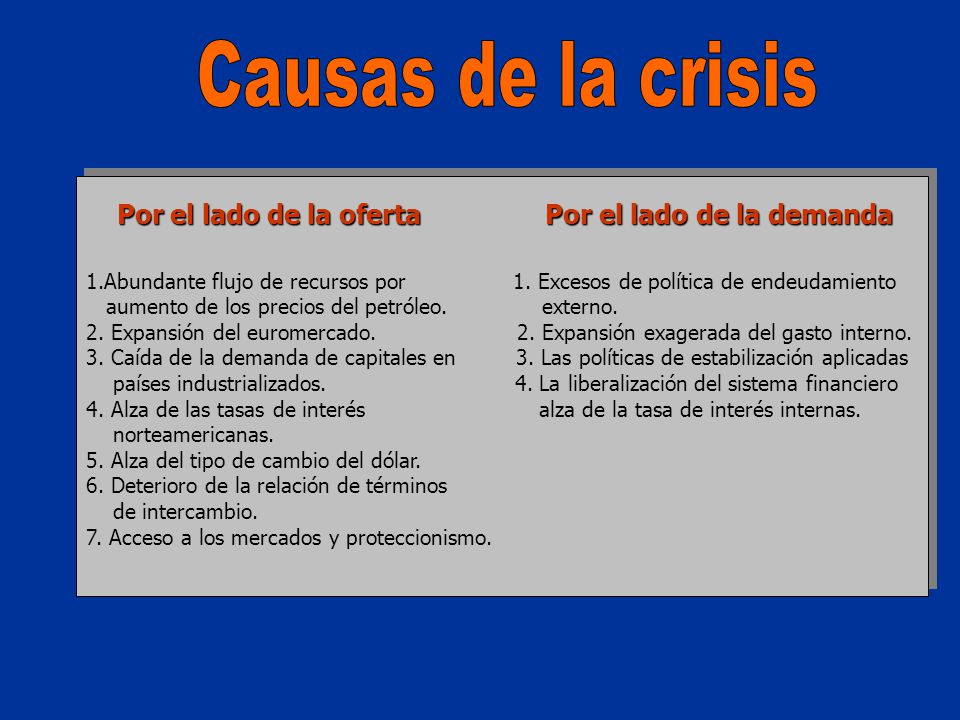 Causas de la crisis

Por el lado de la oferta

1.Abundante flujo de recursos por aumento de los precios del petróleo.
2. Expansión del euromercado.
3. Caída de la demanda de capitales en países industrializados.
4. Alza de las tasas de interés norteamericanas.
5. Alza del tipo de cambio del dólar.
6. Deterioro de la relación de términos de intercambio.
7. Acceso a los mercados y proteccionismo.

Por el lado de la demanda

1. Excesos de política de endeudamiento externo.
2. Expansión exagerada del gasto interno.
3. Las políticas de estabilización aplicadas
4. La liberalización del sistema financiero alza de la tasa de interés internas.